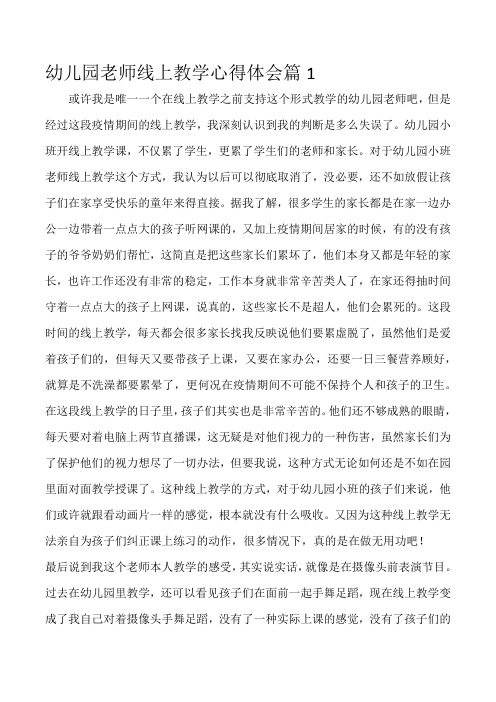 幼儿园老师线上教学心得体会篇 1

或许我是唯一一个在线上教学之前支持这个形式教学的幼儿园老师吧，但是经过这段疫情期间的线上教学，我深刻认识到我的判断是多么失误了。幼儿园小班开线上教学课，不仅累了学生，更累了学生们的老师和家长。对于幼儿园小班老师线上教学这个方式，我认为以后可以彻底取消了，没必要，还不如放假让孩子们在家享受快乐的童年来得直接。据我了解，很多学生的家长都是在家一边办公一边带着一点点大的孩子听网课的，又加上疫情期间居家的时候，有的没有孩子的爷爷奶奶们帮忙，这简直是把这些家长们累坏了，他们本身又都是年轻的家长，也许工作还没有非常的稳定，工作本身就非常辛苦类人了，在家还得抽时间守着一点点大的孩子上网课，说真的，这些家长不是超人，他们会累死的。这段时间的线上教学，每天都会很多家长找我反映说他们要累虚脱了，虽然他们是爱着孩子们的，但每天又要带孩子上课，又要在家办公，还要一日三餐营养顾好，就算是不洗澡都要累晕了，更何况在疫情期间不可能不保持个人和孩子的卫生。在这段线上教学的日子里，孩子们其实也是非常辛苦的。他们还不够成熟的眼睛，每天要对着电脑上两节直播课，这无疑是对他们视力的一种伤害，虽然家长们为了保护他们的视力想尽了一切办法，但要我说，这种方式无论如何还是不如在园里面对面教学授课了。这种线上教学的方式，对于幼儿园小班的孩子们来说，他们或许就跟看动画片一样的感觉，根本就没有什么吸收。又因为这种线上教学无法亲自为孩子们纠正课上练习的动作，很多情况下，真的是在做无用功吧！
最后说到我这个老师本人教学的感受，其实说实话，就像是在摄像头前表演节目。过去在幼儿园里教学，还可以看见孩子们在面前一起手舞足蹈，现在线上教学变成了我自己对着摄像头手舞足蹈，没有了一种实际上课的感觉，没有了孩子们的